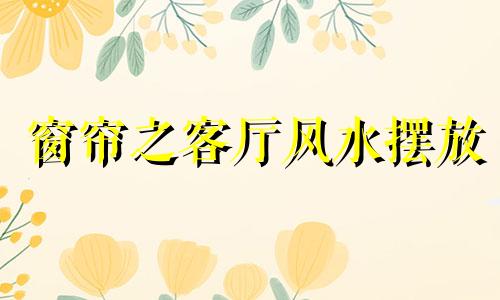 窗帘之客厅风水摆放